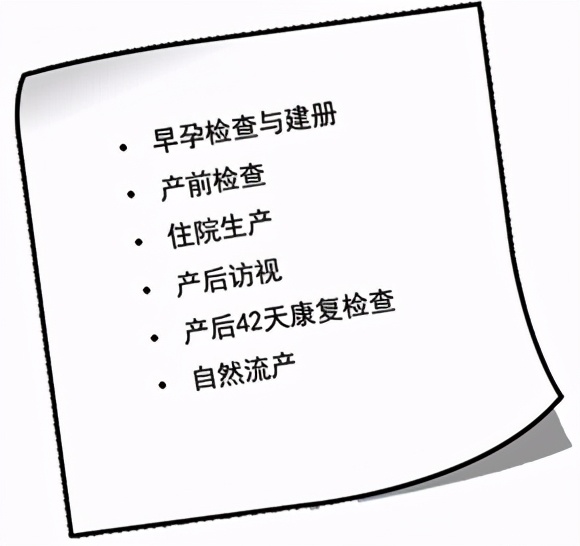 • 早孕检查与建册
• 产前检查
• 住院生产
• 产后访视
• 产后42天康复检查
• 自然流产